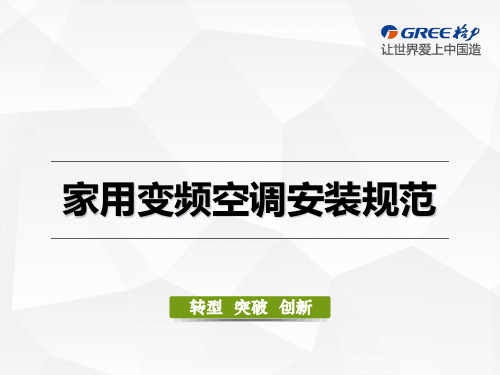 GREE 格力
让世界爱上中国造

家用变频空调安装规范

转型 突破 创新